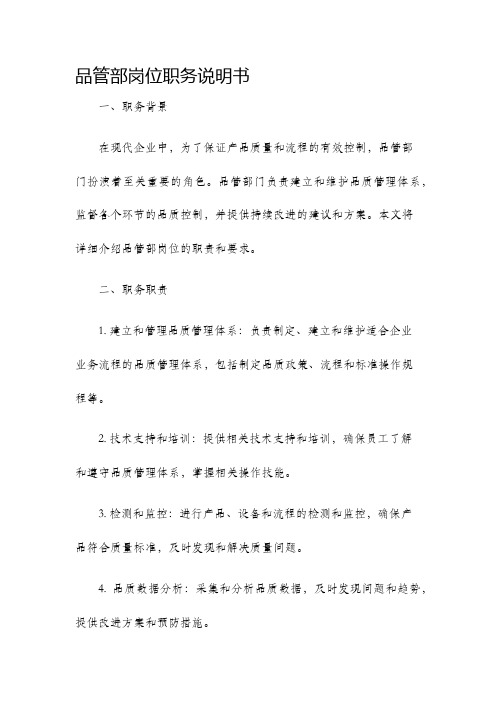 品管部岗位职务说明书

一、职务背景

在现代企业中，为了保证产品质量和流程的有效控制，品管部门扮演着至关重要的角色。品管部门负责建立和维护品质管理体系，监督各个环节的品质控制，并提供持续改进的建议和方案。本文将详细介绍品管部岗位的职责和要求。

二、职务职责

1. 建立和管理品质管理体系：负责制定、建立和维护适合企业业务流程的品质管理体系，包括制定品质政策、流程和标准操作规程等。

2. 技术支持和培训：提供相关技术支持和培训，确保员工了解和遵守品质管理体系，掌握相关操作技能。

3. 检测和监控：进行产品、设备和流程的检测和监控，确保产品符合质量标准，及时发现和解决质量问题。

4. 品质数据分析：采集和分析品质数据，及时发现问题和趋势，提供改进方案和预防措施。